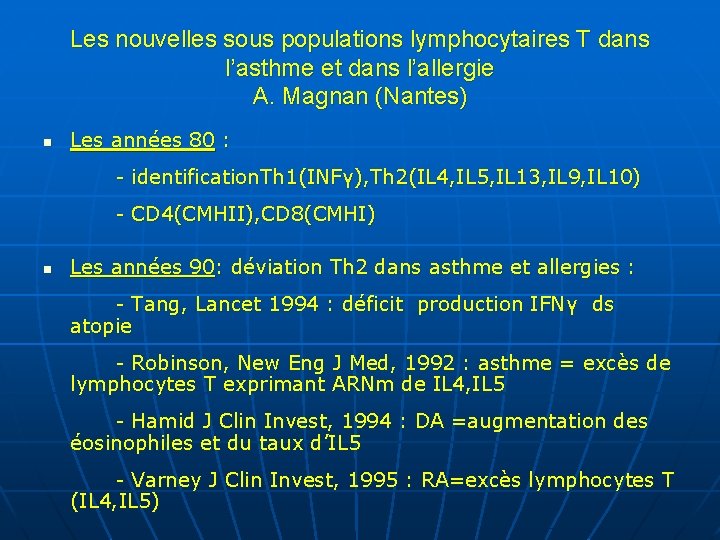 Les nouvelles sous populations lymphocytaires T dans l'asthme et dans l'allergie
A. Magnan (Nantes)

• Les années 80 :

- identificationTh1(INFγ),Th2(IL4,IL5,IL13,IL9,IL10)

- CD4(CMHII),CD8(CMHI)

• Les années 90: déviation Th2 dans asthme et allergies :

- Tang, Lancet 1994 : déficit production IFNγ ds atopie

- Robinson, New Eng J Med, 1992 : asthme = excès de lymphocytes T exprimant ARNm de IL4,IL5

- Hamid J Clin Invest, 1994 : DA =augmentation des éosinophiles et du taux d'IL5

- Varney J Clin Invest, 1995 : RA=excès lymphocytes T (IL4,IL5)